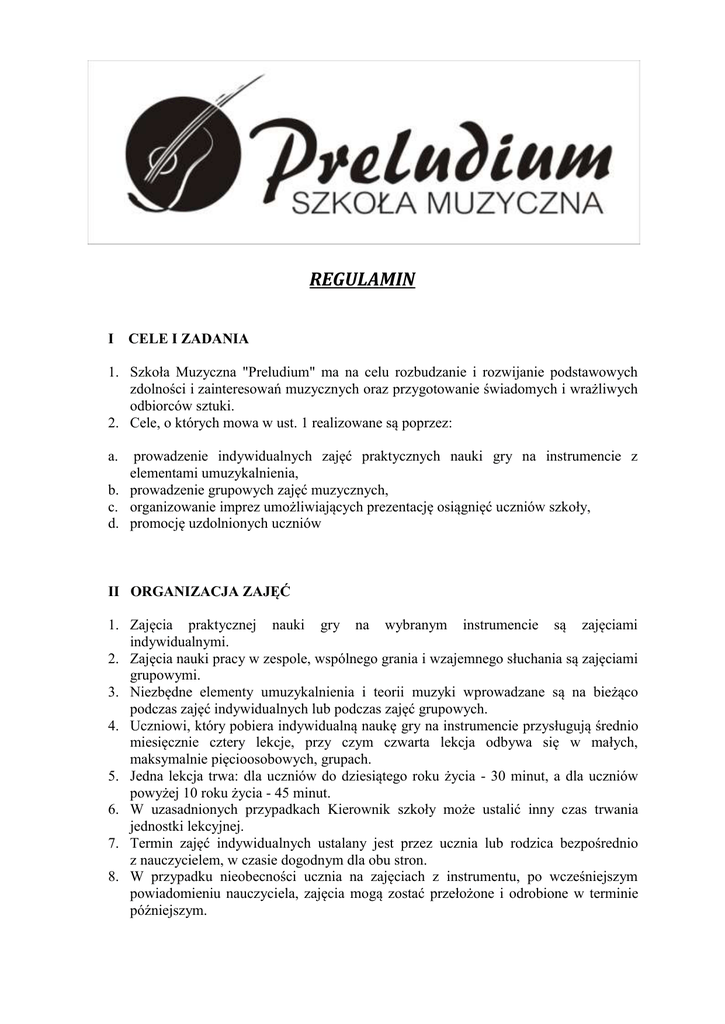 Preludium
SZKOŁA MUZYCZNA

REGULAMIN

I CELE I ZADANIA

1. Szkoła Muzyczna "Preludium" ma na celu rozbudzanie i rozwijanie podstawowych zdolności i zainteresowań muzycznych oraz przygotowanie świadomych i wrażliwych odbiorców sztuki.
2. Cele, o których mowa w ust. 1 realizowane są poprzez:

a. prowadzenie indywidualnych zajęć praktycznych nauki gry na instrumencie z elementami umuzykalnienia,
b. prowadzenie grupowych zajęć muzycznych,
c. organizowanie imprez umożliwiających prezentację osiągnięć uczniów szkoły,
d. promocję uzdolnionych uczniów

II ORGANIZACJA ZAJĘĆ

1. Zajęcia praktycznej nauki gry na wybranym instrumencie są zajęciami indywidualnymi.
2. Zajęcia nauki pracy w zespole, wspólnego grania i wzajemnego słuchania są zajęciami grupowymi.
3. Niezbędne elementy umuzykalnienia i teorii muzyki wprowadzane są na bieżąco podczas zajęć indywidualnych lub podczas zajęć grupowych.
4. Uczniowi, który pobiera indywidualną naukę gry na instrumencie przysługują średnio miesięcznie cztery lekcje, przy czym czwarta lekcja odbywa się w małych, maksymalnie pięcioosobowych, grupach.
5. Jedna lekcja trwa: dla uczniów do dziesiątego roku życia - 30 minut, a dla uczniów powyżej 10 roku życia - 45 minut.
6. W uzasadnionych przypadkach Kierownik szkoły może ustalić inny czas trwania jednostki lekcyjnej.
7. Termin zajęć indywidualnych ustalany jest przez ucznia lub rodzica bezpośrednio z nauczycielem, w czasie dogodnym dla obu stron.
8. W przypadku nieobecności ucznia na zajęciach z instrumentu, po wcześniejszym powiadomieniu nauczyciela, zajęcia mogą zostać przełożone i odrobione w terminie późniejszym.